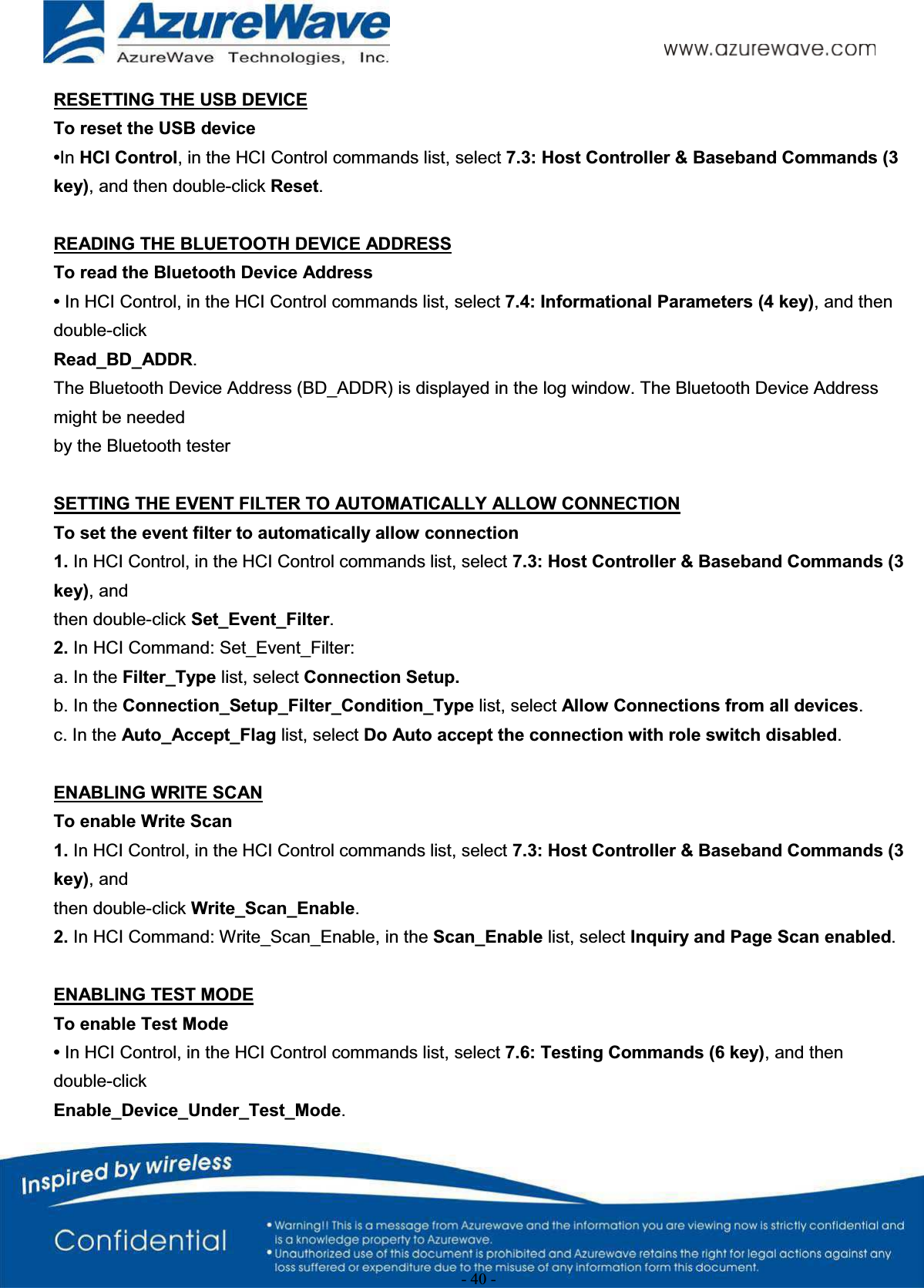 AzureWave
AzureWave Technologies, Inc.
www.azurewave.com

RESETTING THE USB DEVICE
To reset the USB device
•In HCI Control, in the HCI Control commands list, select 7.3: Host Controller & Baseband Commands (3 key), and then double-click Reset.

READING THE BLUETOOTH DEVICE ADDRESS
To read the Bluetooth Device Address
• In HCI Control, in the HCI Control commands list, select 7.4: Informational Parameters (4 key), and then double-click
Read_BD_ADDR.
The Bluetooth Device Address (BD_ADDR) is displayed in the log window. The Bluetooth Device Address might be needed
by the Bluetooth tester

SETTING THE EVENT FILTER TO AUTOMATICALLY ALLOW CONNECTION
To set the event filter to automatically allow connection
1. In HCI Control, in the HCI Control commands list, select 7.3: Host Controller & Baseband Commands (3 key), and
then double-click Set_Event_Filter.
2. In HCI Command: Set_Event_Filter:
a. In the Filter_Type list, select Connection Setup.
b. In the Connection_Setup_Filter_Condition_Type list, select Allow Connections from all devices.
c. In the Auto_Accept_Flag list, select Do Auto accept the connection with role switch disabled.

ENABLING WRITE SCAN
To enable Write Scan
1. In HCI Control, in the HCI Control commands list, select 7.3: Host Controller & Baseband Commands (3 key), and
then double-click Write_Scan_Enable.
2. In HCI Command: Write_Scan_Enable, in the Scan_Enable list, select Inquiry and Page Scan enabled.

ENABLING TEST MODE
To enable Test Mode
• In HCI Control, in the HCI Control commands list, select 7.6: Testing Commands (6 key), and then double-click
Enable_Device_Under_Test_Mode.

Inspired by wireless
Confidential
• Warning!! This is a message from Azurewave and the information you are viewing now is strictly confidential and is a knowledge property to Azurewave.
• Unauthorized use of this document is prohibited and Azurewave retains the right for legal actions against any loss suffered or expenditure due to the misuse of any information form this document.
- 40 -